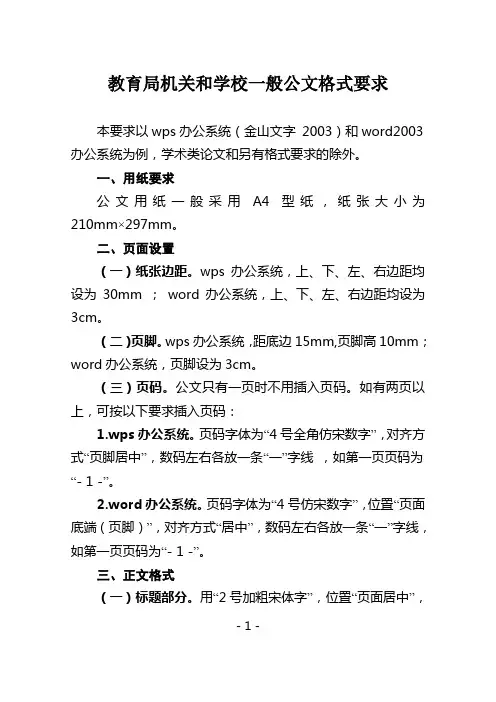 教育局机关和学校一般公文格式要求

本要求以 wps 办公系统（金山文字 2003）和 word2003 办公系统为例，学术类论文和另有格式要求的除外。

一、用纸要求

公文用纸一般采用 A4 型纸，纸张大小为 210mm×297mm。

二、页面设置

（一）纸张边距。wps 办公系统，上、下、左、右边距均设为 30mm ； word 办公系统，上、下、左、右边距均设为 3cm。

（二）页脚。wps 办公系统，距底边 15mm,页脚高 10mm；word 办公系统，页脚设为 3cm。

（三）页码。公文只有一页时不用插入页码。如有两页以上，可按以下要求插入页码：

1.wps 办公系统。页码字体为“4 号全角仿宋数字”，对齐方式“页脚居中”，数码左右各放一条“一”字线 ，如第一页页码为“- 1 -”。

2.word 办公系统。页码字体为“4 号仿宋数字”，位置“页面底端（页脚）”，对齐方式“居中”，数码左右各放一条“一”字线，如第一页页码为“- 1 -”。

三、正文格式

（一）标题部分。用“2 号加粗宋体字”，位置“页面居中”，

- 1 -